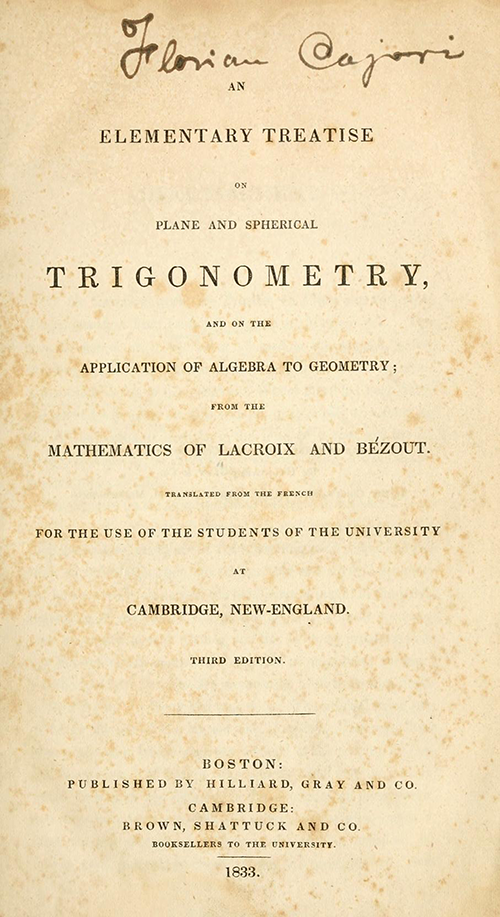 Florian Cajori

AN

ELEMENTARY TREATISE

ON

PLANE AND SPHERICAL

TRIGONOMETRY,

AND ON THE

APPLICATION OF ALGEBRA TO GEOMETRY;

FROM THE

MATHEMATICS OF LACROIX AND BÉZOUT.

TRANSLATED FROM THE FRENCH

FOR THE USE OF THE STUDENTS OF THE UNIVERSITY

AT

CAMBRIDGE, NEW-ENGLAND.

THIRD EDITION.

BOSTON:
PUBLISHED BY HILLIARD, GRAY AND CO.
CAMBRIDGE:
BROWN, SHATTUCK AND CO.
BOOKSELLERS TO THE UNIVERSITY.

1833.